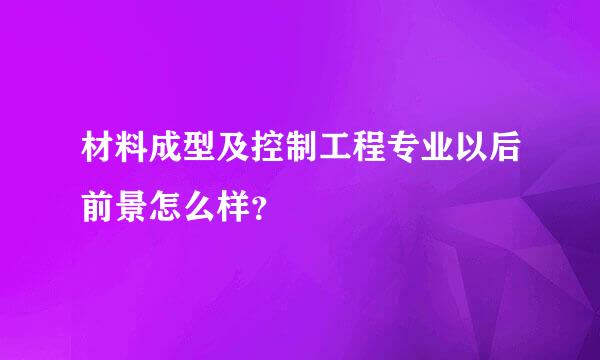 材料成型及控制工程专业以后前景怎么样?